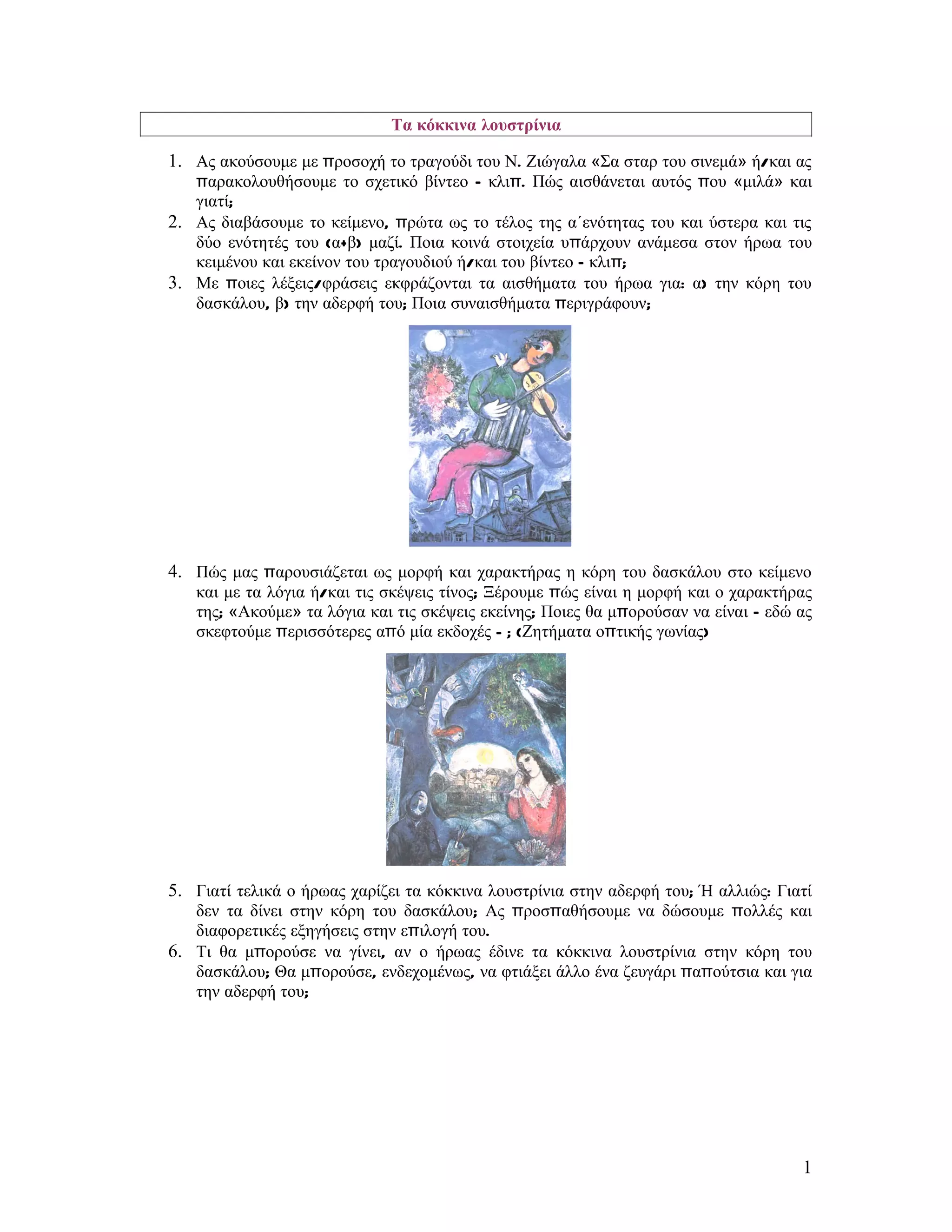 Τα κόκκινα λουστρίνια

1. Ας ακούσουμε με προσοχή το τραγούδι του Ν. Ζιώγαλα «Σα σταρ του σινεμά» ή/και ας παρακολουθήσουμε το σχετικό βίντεο - κλιπ. Πώς αισθάνεται αυτός που «μιλά» και γιατί;
2. Ας διαβάσουμε το κείμενο, πρώτα ως το τέλος της α΄ενότητας του και ύστερα και τις δύο ενότητές του (α+β) μαζί. Ποια κοινά στοιχεία υπάρχουν ανάμεσα στον ήρωα του κειμένου και εκείνον του τραγουδιού ή/και του βίντεο - κλιπ;
3. Με ποιες λέξεις/φράσεις εκφράζονται τα αισθήματα του ήρωα για: α) την κόρη του δασκάλου, β) την αδερφή του; Ποια συναισθήματα περιγράφουν;

4. Πώς μας παρουσιάζεται ως μορφή και χαρακτήρας η κόρη του δασκάλου στο κείμενο και με τα λόγια ή/και τις σκέψεις τίνος; Ξέρουμε πώς είναι η μορφή και ο χαρακτήρας της; «Ακούμε» τα λόγια και τις σκέψεις εκείνης; Ποιες θα μπορούσαν να είναι - εδώ ας σκεφτούμε περισσότερες από μία εκδοχές - ; (Ζητήματα οπτικής γωνίας)

5. Γιατί τελικά ο ήρωας χαρίζει τα κόκκινα λουστρίνια στην αδερφή του; Ή αλλιώς: Γιατί δεν τα δίνει στην κόρη του δασκάλου; Ας προσπαθήσουμε να δώσουμε πολλές και διαφορετικές εξηγήσεις στην επιλογή του.
6. Τι θα μπορούσε να γίνει, αν ο ήρωας έδινε τα κόκκινα λουστρίνια στην κόρη του δασκάλου; Θα μπορούσε, ενδεχομένως, να φτιάξει άλλο ένα ζευγάρι παπούτσια και για την αδερφή του;

1